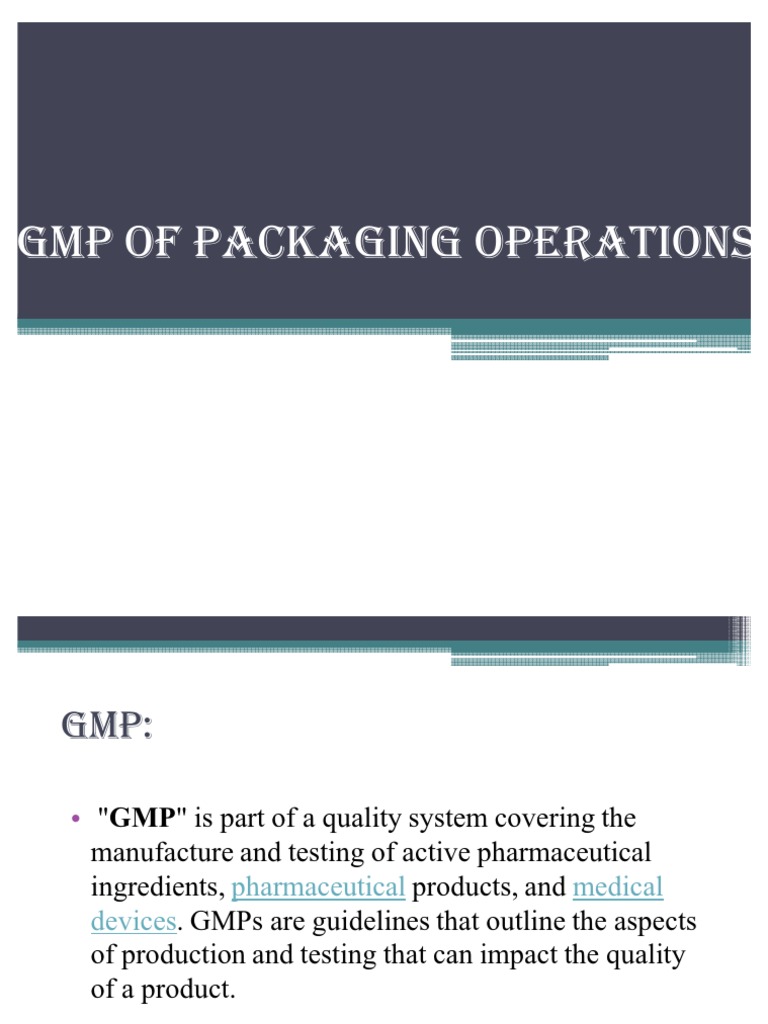 GMP OF PACKAGING OPERATIONS

GMP:

• "GMP" is part of a quality system covering the manufacture and testing of active pharmaceutical ingredients, pharmaceutical products, and medical devices. GMPs are guidelines that outline the aspects of production and testing that can impact the quality of a product.